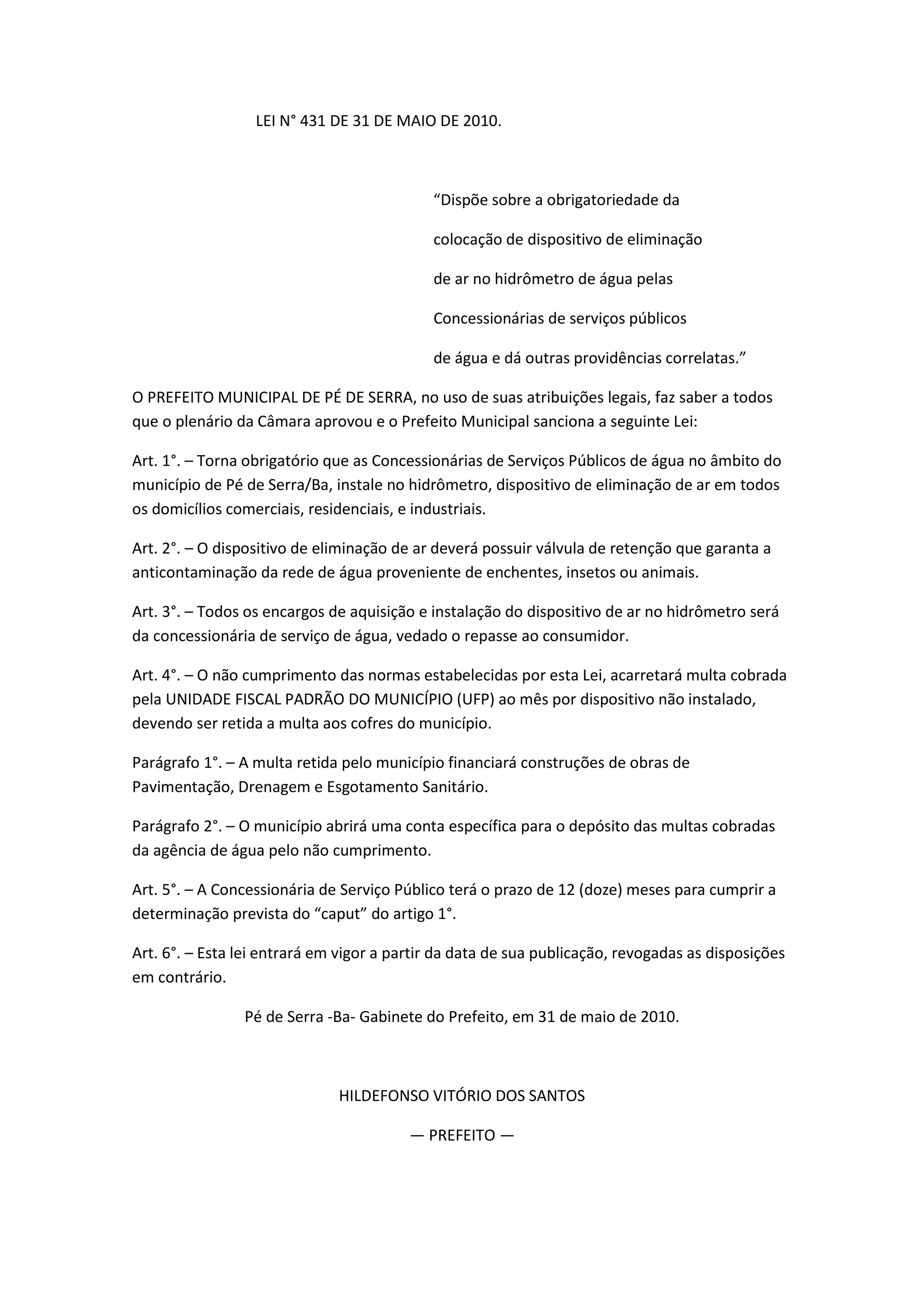 LEI N° 431 DE 31 DE MAIO DE 2010.

“Dispõe sobre a obrigatoriedade da colocação de dispositivo de eliminação de ar no hidrômetro de água pelas Concessionárias de serviços públicos de água e dá outras providências correlatas.”

O PREFEITO MUNICIPAL DE PÉ DE SERRA, no uso de suas atribuições legais, faz saber a todos que o plenário da Câmara aprovou e o Prefeito Municipal sanciona a seguinte Lei:

Art. 1°. – Torna obrigatório que as Concessionárias de Serviços Públicos de água no âmbito do município de Pé de Serra/Ba, instale no hidrômetro, dispositivo de eliminação de ar em todos os domicílios comerciais, residenciais, e industriais.

Art. 2°. – O dispositivo de eliminação de ar deverá possuir válvula de retenção que garanta a anticontaminação da rede de água proveniente de enchentes, insetos ou animais.

Art. 3°. – Todos os encargos de aquisição e instalação do dispositivo de ar no hidrômetro será da concessionária de serviço de água, vedado o repasse ao consumidor.

Art. 4°. – O não cumprimento das normas estabelecidas por esta Lei, acarretará multa cobrada pela UNIDADE FISCAL PADRÃO DO MUNICÍPIO (UFP) ao mês por dispositivo não instalado, devendo ser retida a multa aos cofres do município.

Parágrafo 1°. – A multa retida pelo município financiará construções de obras de Pavimentação, Drenagem e Esgotamento Sanitário.

Parágrafo 2°. – O município abrirá uma conta específica para o depósito das multas cobradas da agência de água pelo não cumprimento.

Art. 5°. – A Concessionária de Serviço Público terá o prazo de 12 (doze) meses para cumprir a determinação prevista do “caput” do artigo 1°.

Art. 6°. – Esta lei entrará em vigor a partir da data de sua publicação, revogadas as disposições em contrário.

Pé de Serra -Ba- Gabinete do Prefeito, em 31 de maio de 2010.

HILDEFONSO VITÓRIO DOS SANTOS

— PREFEITO —